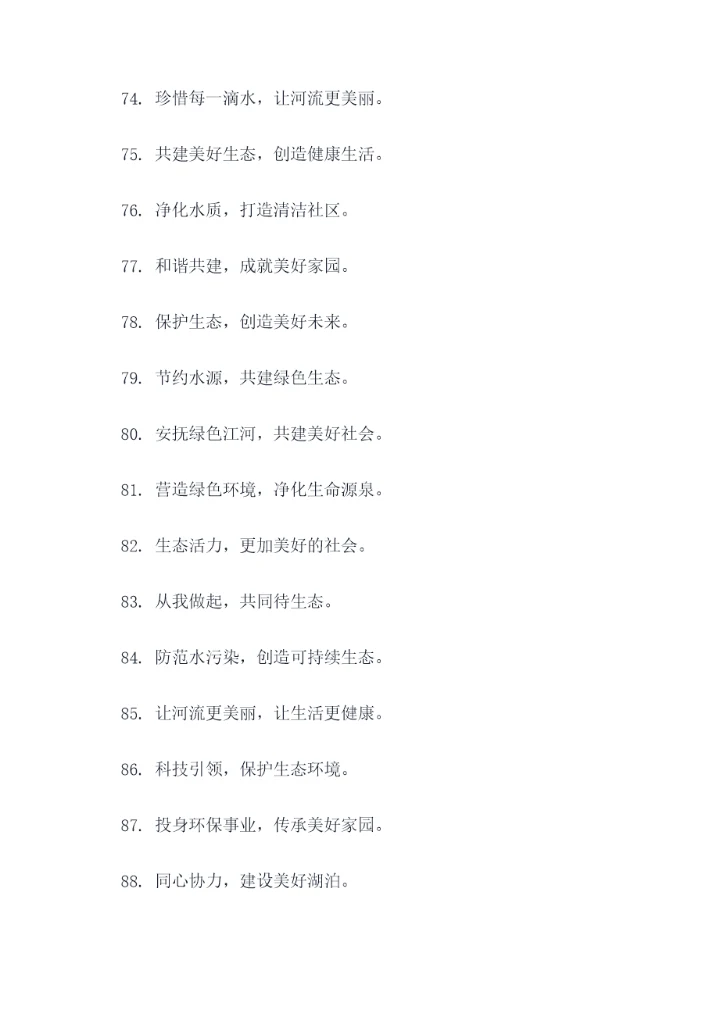 74. 珍惜每一滴水，让河流更美丽。

75. 共建美好生态，创造健康生活。

76. 净化水质，打造清洁社区。

77. 和谐共建，成就美好家园。

78. 保护生态，创造美好未来。

79. 节约水源，共建绿色生态。

80. 安抚绿色江河，共建美好社会。

81. 营造绿色环境，净化生命源泉。

82. 生态活力，更加美好的社会。

83. 从我做起，共同待生态。

84. 防范水污染，创造可持续生态。

85. 让河流更美丽，让生活更健康。

86. 科技引领，保护生态环境。

87. 投身环保事业，传承美好家园。

88. 同心协力，建设美好湖泊。